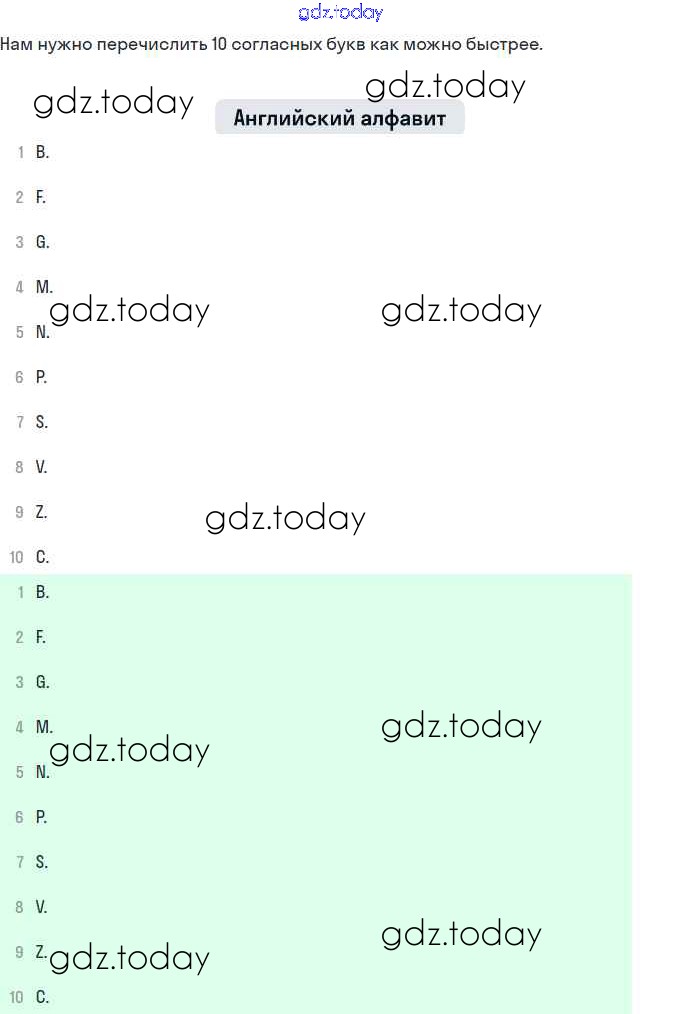 gdz.today

Нам нужно перечислить 10 согласных букв как можно быстрее.

gdz.today gdz.today

Английский алфавит

1 B.
2 F.
3 G.
4 M.
gdz.today gdz.today
5 N.
6 P.
7 S.
8 V.
9 Z.
gdz.today
10 C.

1 B.
2 F.
3 G.
4 M.
gdz.today
gdz.today
5 N.
6 P.
7 S.
8 V.
gdz.today
9 Z. gdz.today
10 C.